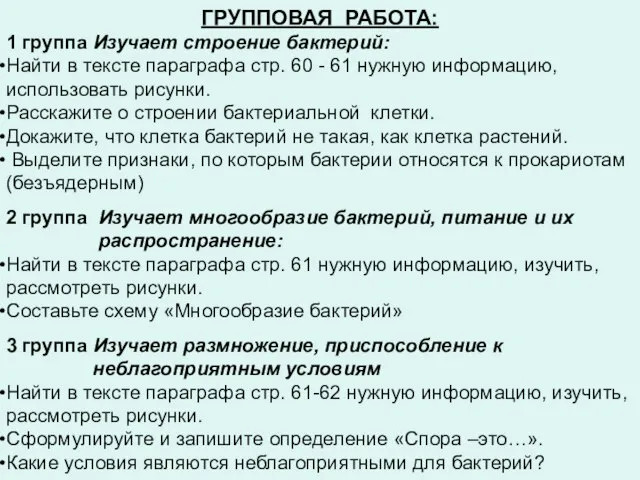 ГРУППОВАЯ РАБОТА:

1 группа Изучает строение бактерий:
•Найти в тексте параграфа стр. 60 - 61 нужную информацию, использовать рисунки.
•Расскажите о строении бактериальной клетки.
•Докажите, что клетка бактерий не такая, как клетка растений.
• Выделите признаки, по которым бактерии относятся к прокариотам (безъядерным)

2 группа Изучает многообразие бактерий, питание и их распространение:
•Найти в тексте параграфа стр. 61 нужную информацию, изучить, рассмотреть рисунки.
•Составьте схему «Многообразие бактерий»

3 группа Изучает размножение, приспособление к неблагоприятным условиям
•Найти в тексте параграфа стр. 61-62 нужную информацию, изучить, рассмотреть рисунки.
•Сформулируйте и запишите определение «Спора –это…».
•Какие условия являются неблагоприятными для бактерий?